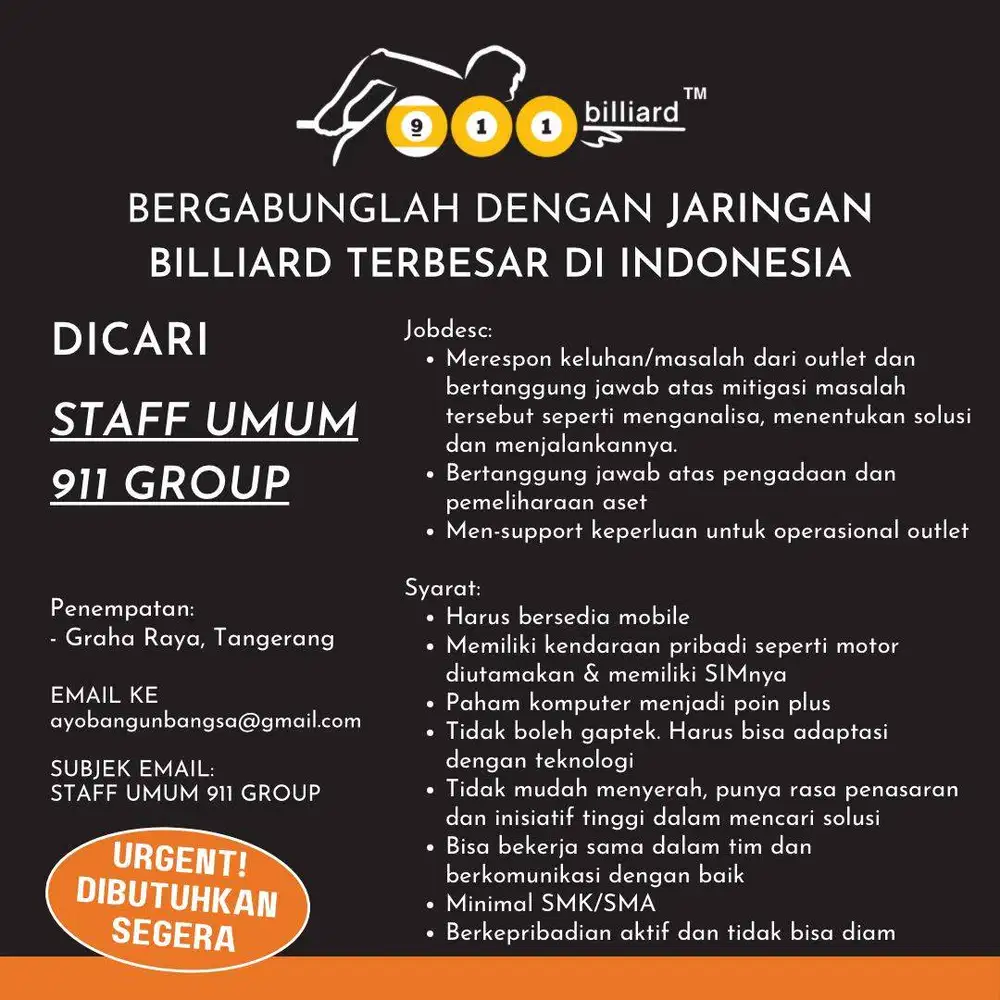 9 1 1 billiard™

BERGABUNGLAH DENGAN JARINGAN BILLIARD TERBESAR DI INDONESIA

DICARI

STAFF UMUM 911 GROUP

Penempatan:
- Graha Raya, Tangerang

EMAIL KE
ayobangunbangsa@gmail.com

SUBJEK EMAIL:
STAFF UMUM 911 GROUP

URGENT! DIBUTUHKAN SEGERA

Jobdesc:
• Merespon keluhan/masalah dari outlet dan bertanggung jawab atas mitigasi masalah tersebut seperti menganalisa, menentukan solusi dan menjalankannya.
• Bertanggung jawab atas pengadaan dan pemeliharaan aset
• Men-support keperluan untuk operasional outlet

Syarat:
• Harus bersedia mobile
• Memiliki kendaraan pribadi seperti motor diutamakan & memiliki SIMnya
• Paham komputer menjadi poin plus
• Tidak boleh gaptek. Harus bisa adaptasi dengan teknologi
• Tidak mudah menyerah, punya rasa penasaran dan inisiatif tinggi dalam mencari solusi
• Bisa bekerja sama dalam tim dan berkomunikasi dengan baik
• Minimal SMK/SMA
• Berkepribadian aktif dan tidak bisa diam